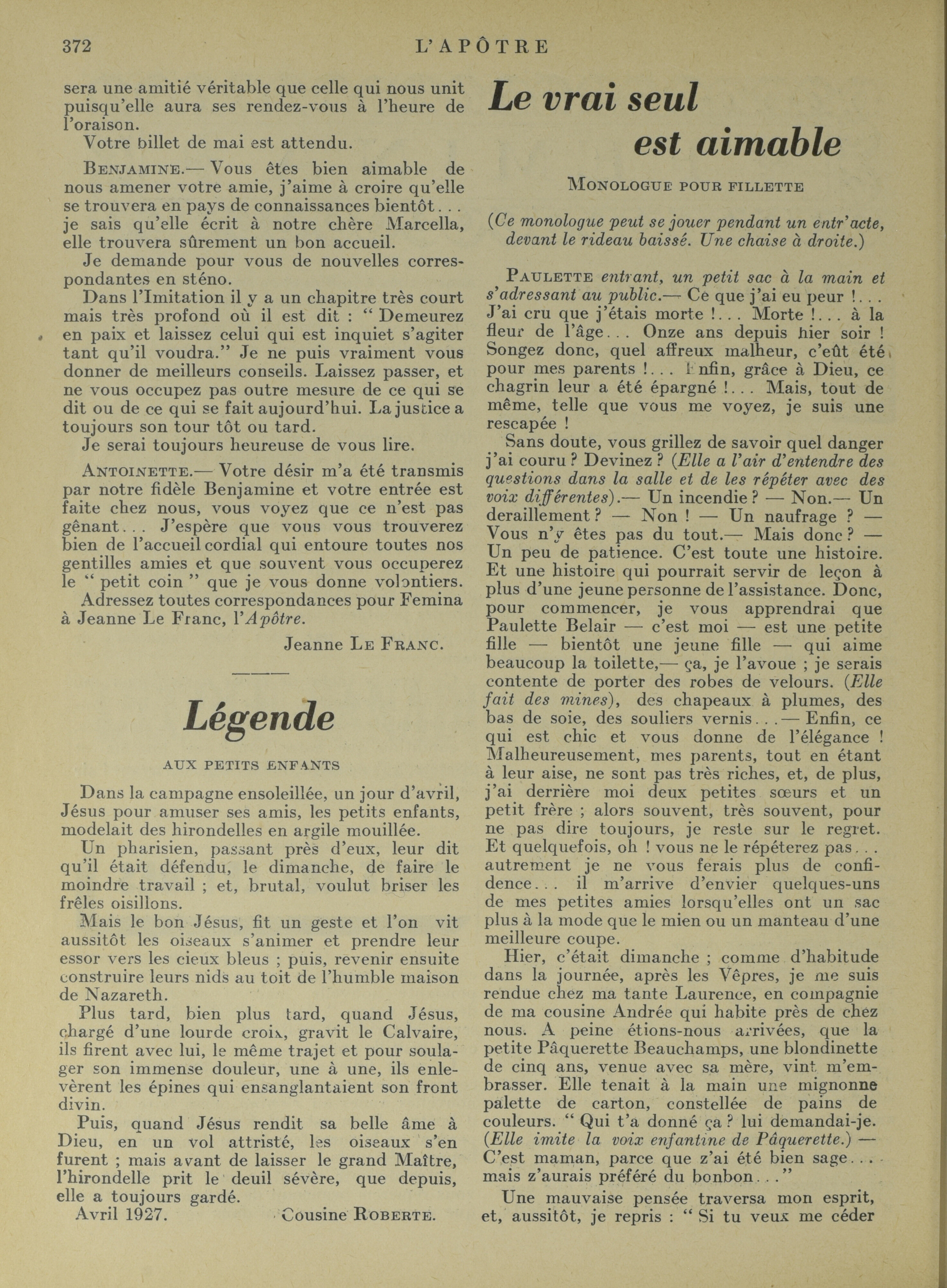 372 L'APÔTRE

sera une amitié véritable que celle qui nous unit puisqu'elle aura ses rendez-vous à l'heure de l'oraison.

Votre billet de mai est attendu.

BENJAMINE.— Vous êtes bien aimable de nous amener votre amie, j'aime à croire qu'elle se trouvera en pays de connaissances bientôt... je sais qu'elle écrit à notre chère Marcella, elle trouvera sûrement un bon accueil.

Je demande pour vous de nouvelles correspondantes en sténo.

Dans l'Imitation il y a un chapitre très court mais très profond où il est dit : " Demeurez en paix et laissez celui qui est inquiet s'agiter tant qu'il voudra." Je ne puis vraiment vous donner de meilleurs conseils. Laissez passer, et ne vous occupez pas outre mesure de ce qui se dit ou de ce qui se fait aujourd'hui. La justice a toujours son tour tôt ou tard.

Je serai toujours heureuse de vous lire.

ANTOINETTE.— Votre désir m'a été transmis par notre fidèle Benjamine et votre entrée est faite chez nous, vous voyez que ce n'est pas gênant... J'espère que vous vous trouverez bien de l'accueil cordial qui entoure toutes nos gentilles amies et que souvent vous occuperez le " petit coin " que je vous donne volontiers.

Adressez toutes correspondances pour Femina à Jeanne Le Franc, l'Apôtre.

Jeanne LE FRANC.

Légende

AUX PETITS ENFANTS

Dans la campagne ensoleillée, un jour d'avril, Jésus pour amuser ses amis, les petits enfants, modelait des hirondelles en argile mouillée.

Un pharisien, passant près d'eux, leur dit qu'il était défendu, le dimanche, de faire le moindre travail ; et, brutal, voulut briser les frêles oisillons.

Mais le bon Jésus, fit un geste et l'on vit aussitôt les oiseaux s'animer et prendre leur essor vers les cieux bleus ; puis, revenir ensuite construire leurs nids au toit de l'humble maison de Nazareth.

Plus tard, bien plus tard, quand Jésus, chargé d'une lourde croix, gravit le Calvaire, ils firent avec lui, le même trajet et pour soulager son immense douleur, une à une, ils enlevèrent les épines qui ensanglantaient son front divin.

Puis, quand Jésus rendit sa belle âme à Dieu, en un vol attristé, les oiseaux s'en furent ; mais avant de laisser le grand Maître, l'hirondelle prit le deuil sévère, que depuis, elle a toujours gardé.

Avril 1927. Cousine ROBERTE.

Le vrai seul est aimable

MONOLOGUE POUR FILLETTE

(Ce monologue peut se jouer pendant un entr'acte, devant le rideau baissé. Une chaise à droite.)

PAULETTE entrant, un petit sac à la main et s'adressant au public.— Ce que j'ai eu peur !... J'ai cru que j'étais morte !... Morte !... à la fleur de l'âge... Onze ans depuis hier soir ! Songez donc, quel affreux malheur, c'eût été pour mes parents !... Enfin, grâce à Dieu, ce chagrin leur a été épargné !... Mais, tout de même, telle que vous me voyez, je suis une rescapée !

Sans doute, vous grillez de savoir quel danger j'ai couru ? Devinez ? (Elle a l'air d'entendre des questions dans la salle et de les répéter avec des voix différentes).— Un incendie ? — Non.— Un deraillement ? — Non ! — Un naufrage ? — Vous n'y êtes pas du tout.— Mais donc ? — Un peu de patience. C'est toute une histoire. Et une histoire qui pourrait servir de leçon à plus d'une jeune personne de l'assistance. Donc, pour commencer, je vous apprendrai que Paulette Belair — c'est moi — est une petite fille — bientôt une jeune fille — qui aime beaucoup la toilette,— ça, je l'avoue ; je serais contente de porter des robes de velours. (Elle fait des mines), des chapeaux à plumes, des bas de soie, des souliers vernis...— Enfin, ce qui est chic et vous donne de l'élégance ! Malheureusement, mes parents, tout en étant à leur aise, ne sont pas très riches, et, de plus, j'ai derrière moi deux petites sœurs et un petit frère ; alors souvent, très souvent, pour ne pas dire toujours, je reste sur le regret. Et quelquefois, oh ! vous ne le répéterez pas... autrement je ne vous ferais plus de confidence... il m'arrive d'envier quelques-uns de mes petites amies lorsqu'elles ont un sac plus à la mode que le mien ou un manteau d'une meilleure coupe.

Hier, c'était dimanche ; comme d'habitude dans la journée, après les Vêpres, je me suis rendue chez ma tante Laurence, en compagnie de ma cousine Andrée qui habite près de chez nous. A peine étions-nous arrivées, que la petite Pâquerette Beauchamps, une blondinette de cinq ans, venue avec sa mère, vint m'embrasser. Elle tenait à la main une mignonne palette de carton, constellée de pains de couleurs. " Qui t'a donné ça ? lui demandai-je. (Elle imite la voix enfantine de Pâquerette.) — C'est maman, parce que z'ai été bien sage... mais z'aurais préféré du bonbon..."

Une mauvaise pensée traversa mon esprit, et, aussitôt, je repris : " Si tu veux me céder